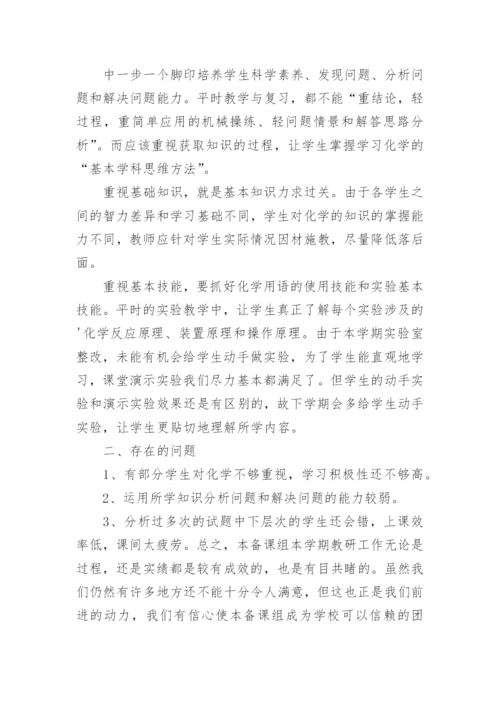 中一步一个脚印培养学生科学素养、发现问题、分析问题和解决问题能力。平时教学与复习，都不能“重结论，轻过程，重简单应用的机械操练、轻问题情景和解答思路分析”。而应该重视获取知识的过程，让学生掌握学习化学的“基本学科思维方法”。

重视基础知识，就是基本知识力求过关。由于各学生之间的智力差异和学习基础不同，学生对化学的知识的掌握能力不同，教师应针对学生实际情况因材施教，尽量降低落后面。

重视基本技能，要抓好化学用语的使用技能和实验基本技能。平时的实验教学中，让学生真正了解每个实验涉及的'化学反应原理、装置原理和操作原理。由于本学期实验室整改，未能有机会给学生动手做实验，为了学生能直观地学习，课堂演示实验我们尽力基本都满足了。但学生的动手实验和演示实验效果还是有区别的，故下学期会多给学生动手实验，让学生更贴切地理解所学内容。

二、存在的问题

1、有部分学生对化学不够重视，学习积极性还不够高。

2、运用所学知识分析问题和解决问题的能力较弱。

3、分析过多次的试题中下层次的学生还会错，上课效率低，课间太疲劳。总之，本备课组本学期教研工作无论是过程，还是实绩都是较有成效的，也是有目共睹的。虽然我们仍然有许多地方还不能十分令人满意，但这也正是我们前进的动力，我们有信心使本备课组成为学校可以信赖的团